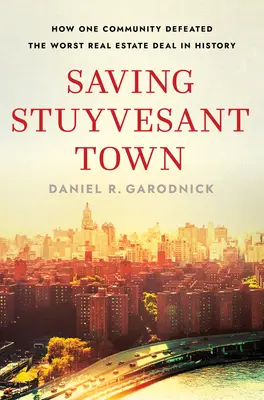 HOW ONE COMMUNITY DEFEATED
THE WORST REAL ESTATE DEAL IN HISTORY

SAVING STUYVESANT TOWN

DANIEL R. GARODNICK